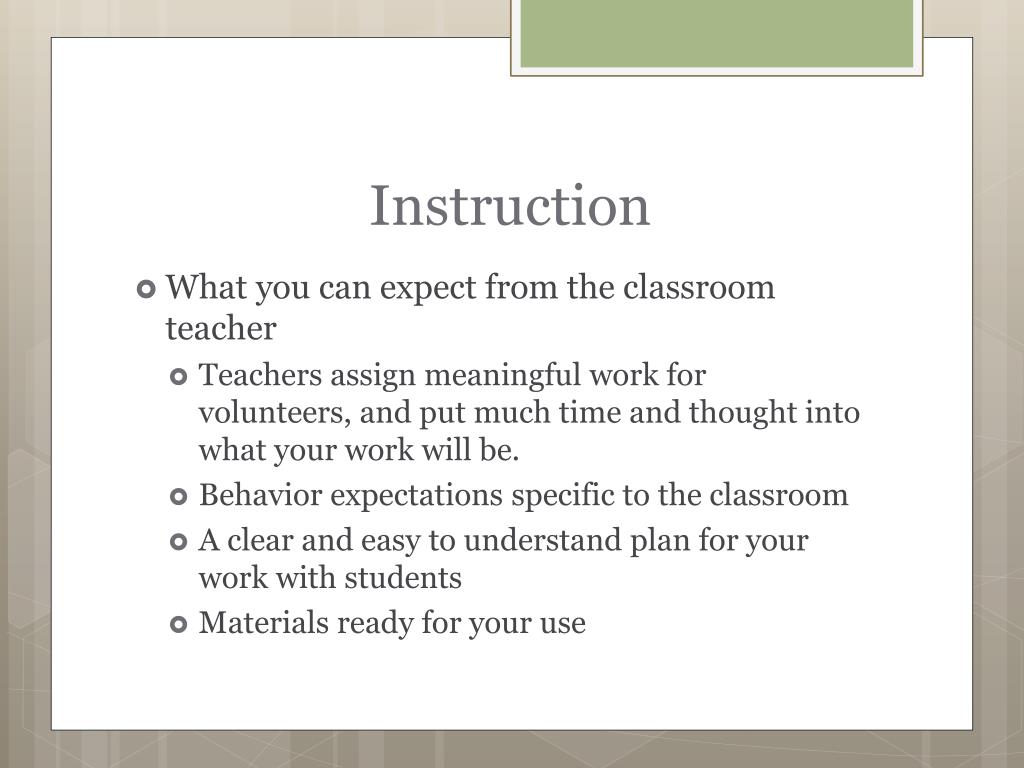 Instruction

What you can expect from the classroom teacher

Teachers assign meaningful work for volunteers, and put much time and thought into what your work will be.

Behavior expectations specific to the classroom

A clear and easy to understand plan for your work with students

Materials ready for your use